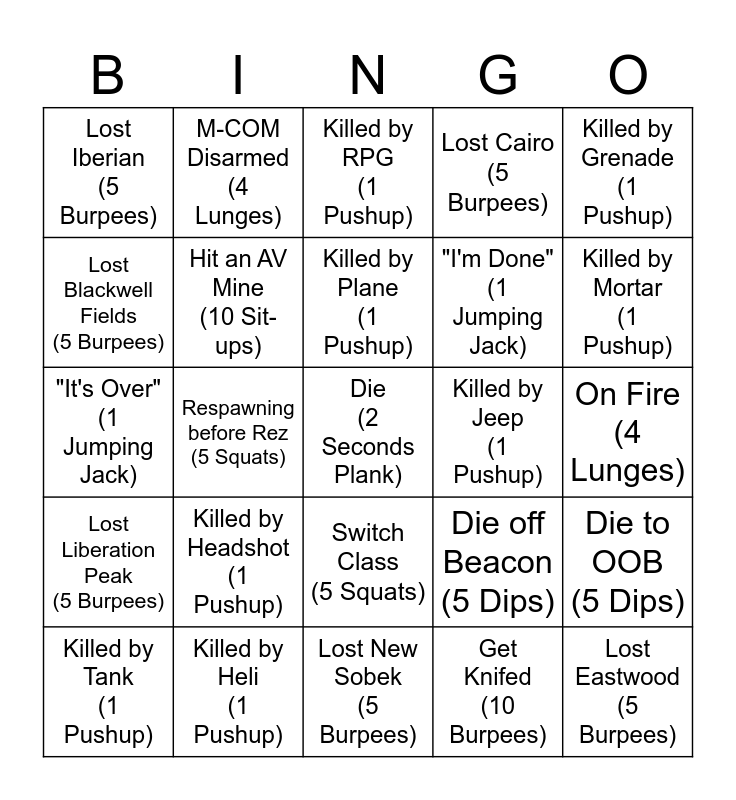 | B | I | N | G | O |
|---|---|---|---|---|
| Lost Iberian (5 Burpees) | M-COM Disarmed (4 Lunges) | Killed by RPG (1 Pushup) | Lost Cairo (5 Burpees) | Killed by Grenade (1 Pushup) |
| Lost Blackwell Fields (5 Burpees) | Hit an AV Mine (10 Sit-ups) | Killed by Plane (1 Pushup) | "I'm Done" (1 Jumping Jack) | Killed by Mortar (1 Pushup) |
| "It's Over" (1 Jumping Jack) | Respawning before Rez (5 Squats) | Die (2 Seconds Plank) | Killed by Jeep (1 Pushup) | On Fire (4 Lunges) |
| Lost Liberation Peak (5 Burpees) | Killed by Headshot (1 Pushup) | Switch Class (5 Squats) | Die off Beacon (5 Dips) | Die to OOB (5 Dips) |
| Killed by Tank (1 Pushup) | Killed by Heli (1 Pushup) | Lost New Sobek (5 Burpees) | Get Knifed (10 Burpees) | Lost Eastwood (5 Burpees) |